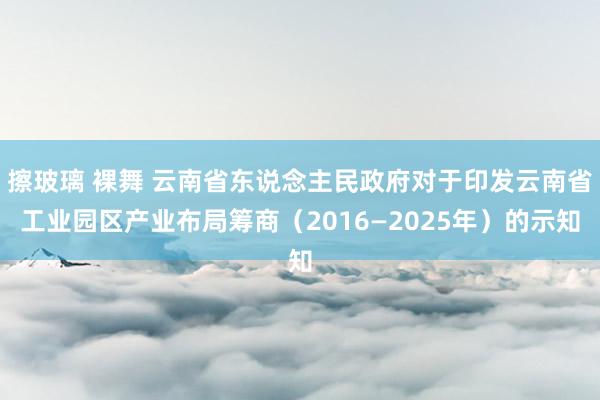 擦玻璃 裸舞 云南省东说念主民政府对于印发云南省工业园区产业布局筹商（2016—2025年）的示知知